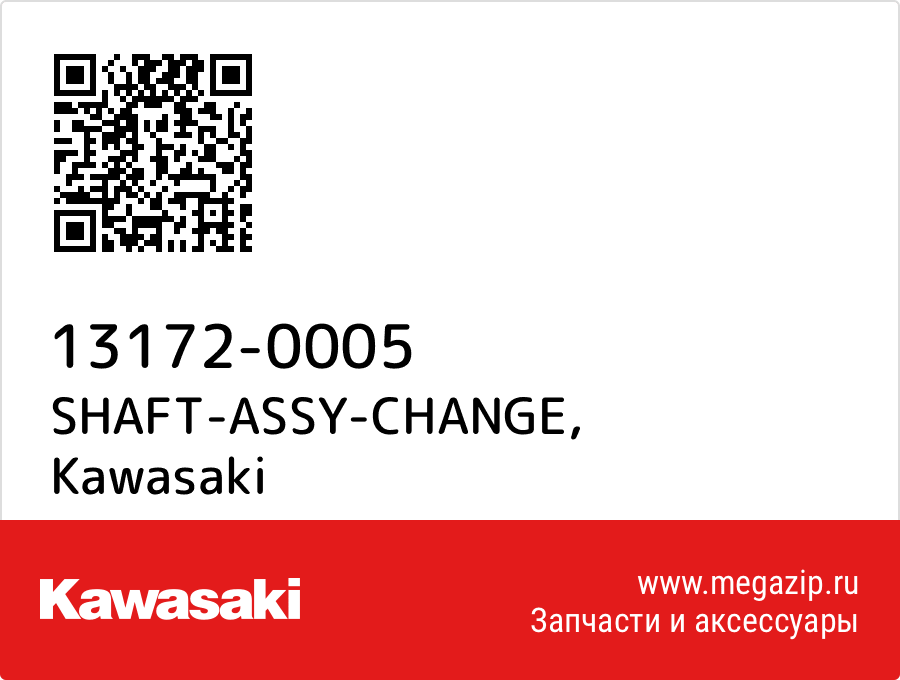 13172-0005
SHAFT-ASSY-CHANGE,
Kawasaki

Kawasaki

www.megazip.ru
Запчасти и аксессуары